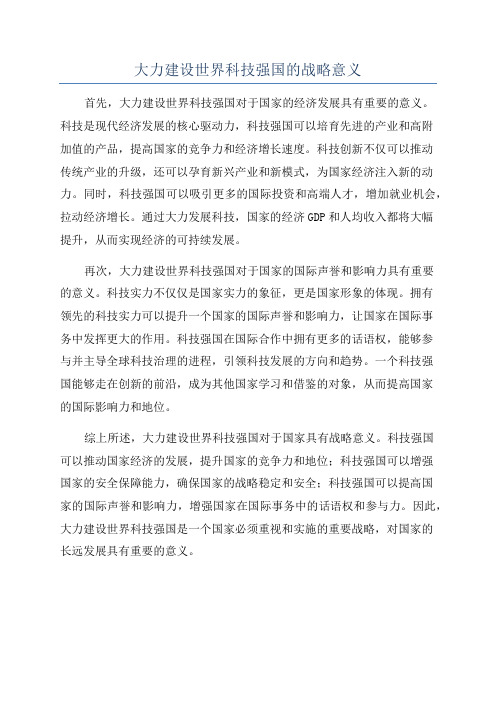 大力建设世界科技强国的战略意义

首先，大力建设世界科技强国对于国家的经济发展具有重要的意义。科技是现代经济发展的核心驱动力，科技强国可以培育先进的产业和高附加值的产品，提高国家的竞争力和经济增长速度。科技创新不仅可以推动传统产业的升级，还可以孕育新兴产业和新模式，为国家经济注入新的动力。同时，科技强国可以吸引更多的国际投资和高端人才，增加就业机会，拉动经济增长。通过大力发展科技，国家的经济GDP和人均收入都将大幅提升，从而实现经济的可持续发展。

再次，大力建设世界科技强国对于国家的国际声誉和影响力具有重要的意义。科技实力不仅仅是国家实力的象征，更是国家形象的体现。拥有领先的科技实力可以提升一个国家的国际声誉和影响力，让国家在国际事务中发挥更大的作用。科技强国在国际合作中拥有更多的话语权，能够参与并主导全球科技治理的进程，引领科技发展的方向和趋势。一个科技强国能够走在创新的前沿，成为其他国家学习和借鉴的对象，从而提高国家的国际影响力和地位。

综上所述，大力建设世界科技强国对于国家具有战略意义。科技强国可以推动国家经济的发展，提升国家的竞争力和地位；科技强国可以增强国家的安全保障能力，确保国家的战略稳定和安全；科技强国可以提高国家的国际声誉和影响力，增强国家在国际事务中的话语权和参与力。因此，大力建设世界科技强国是一个国家必须重视和实施的重要战略，对国家的长远发展具有重要的意义。